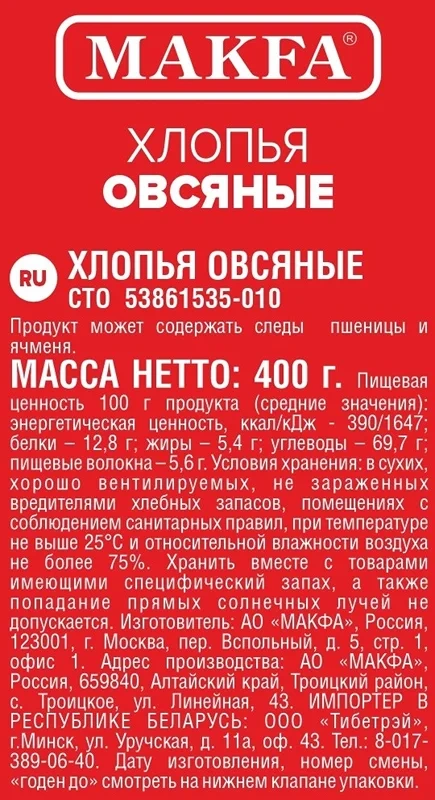 MAKFA®

ХЛОПЬЯ
ОВСЯНЫЕ

RU ХЛОПЬЯ ОВСЯНЫЕ
СТО 53861535-010

Продукт может содержать следы пшеницы и ячменя.

МАССА НЕТТО: 400 г. Пищевая ценность 100 г продукта (средние значения): энергетическая ценность, ккал/кДж - 390/1647; белки – 12,8 г; жиры – 5,4 г; углеводы – 69,7 г; пищевые волокна – 5,6 г. Условия хранения: в сухих, хорошо вентилируемых, не зараженных вредителями хлебных запасов, помещениях с соблюдением санитарных правил, при температуре не выше 25°С и относительной влажности воздуха не более 75%. Хранить вместе с товарами имеющими специфический запах, а также попадание прямых солнечных лучей не допускается. Изготовитель: АО «МАКФА», Россия, 123001, г. Москва, пер. Вспольный, д. 5, стр. 1, офис 1. Адрес производства: АО «МАКФА», Россия, 659840, Алтайский край, Троицкий район, с. Троицкое, ул. Линейная, 43. ИМПОРТЕР В РЕСПУБЛИКЕ БЕЛАРУСЬ: ООО «Тибетрэй», г.Минск, ул. Уручская, д. 11а, оф. 43. Тел.: 8-017-389-06-40. Дату изготовления, номер смены, «годен до» смотреть на нижнем клапане упаковки.